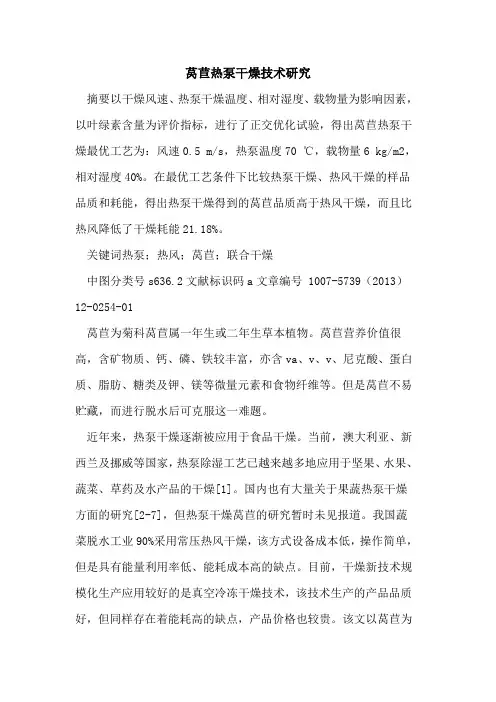 莴苣热泵干燥技术研究

摘要以干燥风速、热泵干燥温度、相对湿度、载物量为影响因素，以叶绿素含量为评价指标，进行了正交优化试验，得出莴苣热泵干燥最优工艺为：风速 0.5 m/s，热泵温度 70 ℃，载物量 6 kg/m2，相对湿度 40%。在最优工艺条件下比较热泵干燥、热风干燥的样品品质和耗能，得出热泵干燥得到的莴苣品质高于热风干燥，而且比热风降低了干燥耗能 21.18%。

关键词热泵；热风；莴苣；联合干燥

中图分类号 s636.2 文献标识码 a 文章编号 1007-5739（2013）12-0254-01

莴苣为菊科莴苣属一年生或二年生草本植物。莴苣营养价值很高，含矿物质、钙、磷、铁较丰富，亦含 va、v、v、尼克酸、蛋白质、脂肪、糖类及钾、镁等微量元素和食物纤维等。但是莴苣不易贮藏，而进行脱水后可克服这一难题。

近年来，热泵干燥逐渐被应用于食品干燥。当前，澳大利亚、新西兰及挪威等国家，热泵除湿工艺已越来越多地应用于坚果、水果、蔬菜、草药及水产品的干燥[1]。国内也有大量关于果蔬热泵干燥方面的研究[2-7]，但热泵干燥莴苣的研究暂时未见报道。我国蔬菜脱水工业 90%采用常压热风干燥，该方式设备成本低，操作简单，但是具有能量利用率低、能耗成本高的缺点。目前，干燥新技术规模化生产应用较好的是真空冷冻干燥技术，该技术生产的产品品质好，但同样存在着能耗高的缺点，产品价格也较贵。该文以莴苣为